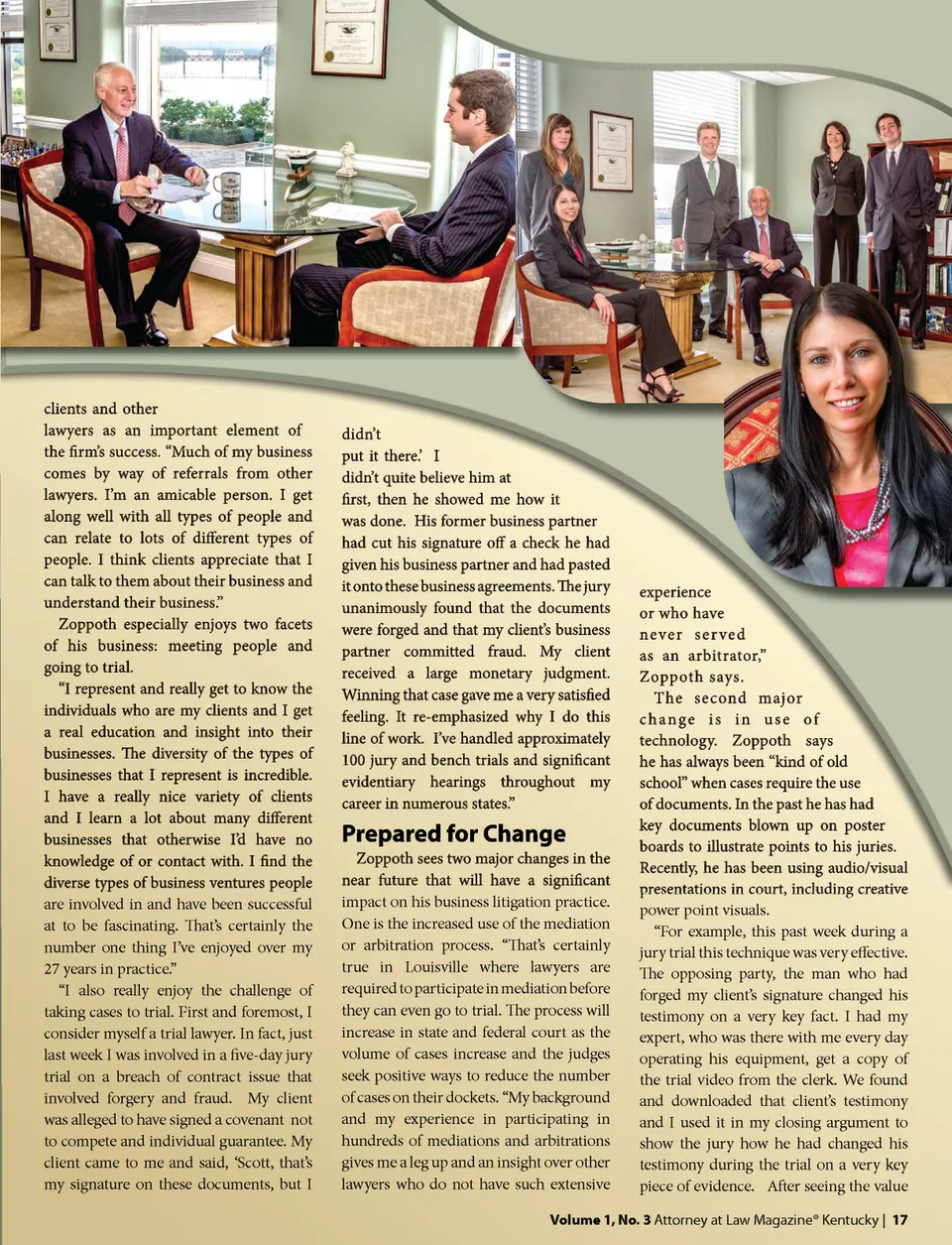 clients and other lawyers as an important element of the firm's success. "Much of my business comes by way of referrals from other lawyers. I'm an amicable person. I get along well with all types of people and can relate to lots of different types of people. I think clients appreciate that I can talk to them about their business and understand their business."

Zoppoth especially enjoys two facets of his business: meeting people and going to trial.

"I represent and really get to know the individuals who are my clients and I get a real education and insight into their businesses. The diversity of the types of businesses that I represent is incredible. I have a really nice variety of clients and I learn a lot about many different businesses that otherwise I'd have no knowledge of or contact with. I find the diverse types of business ventures people are involved in and have been successful at to be fascinating. That's certainly the number one thing I've enjoyed over my 27 years in practice."

"I also really enjoy the challenge of taking cases to trial. First and foremost, I consider myself a trial lawyer. In fact, just last week I was involved in a five-day jury trial on a breach of contract issue that involved forgery and fraud. My client was alleged to have signed a covenant not to compete and individual guarantee. My client came to me and said, 'Scott, that's my signature on these documents, but I didn't put it there.' I didn't quite believe him at first, then he showed me how it was done. His former business partner had cut his signature off a check he had given his business partner and had pasted it onto these business agreements. The jury unanimously found that the documents were forged and that my client's business partner committed fraud. My client received a large monetary judgment. Winning that case gave me a very satisfied feeling. It re-emphasized why I do this line of work. I've handled approximately 100 jury and bench trials and significant evidentiary hearings throughout my career in numerous states."

Prepared for Change

Zoppoth sees two major changes in the near future that will have a significant impact on his business litigation practice. One is the increased use of the mediation or arbitration process. "That's certainly true in Louisville where lawyers are required to participate in mediation before they can even go to trial. The process will increase in state and federal court as the volume of cases increase and the judges seek positive ways to reduce the number of cases on their dockets. "My background and my experience in participating in hundreds of mediations and arbitrations gives me a leg up and an insight over other lawyers who do not have such extensive experience or who have never served as an arbitrator," Zoppoth says.

The second major change is in use of technology. Zoppoth says he has always been "kind of old school" when cases require the use of documents. In the past he has had key documents blown up on poster boards to illustrate points to his juries. Recently, he has been using audio/visual presentations in court, including creative power point visuals.

"For example, this past week during a jury trial this technique was very effective. The opposing party, the man who had forged my client's signature changed his testimony on a very key fact. I had my expert, who was there with me every day operating his equipment, get a copy of the trial video from the clerk. We found and downloaded that client's testimony and I used it in my closing argument to show the jury how he had changed his testimony during the trial on a very key piece of evidence. After seeing the value

Volume 1, No. 3 Attorney at Law Magazine® Kentucky | 17